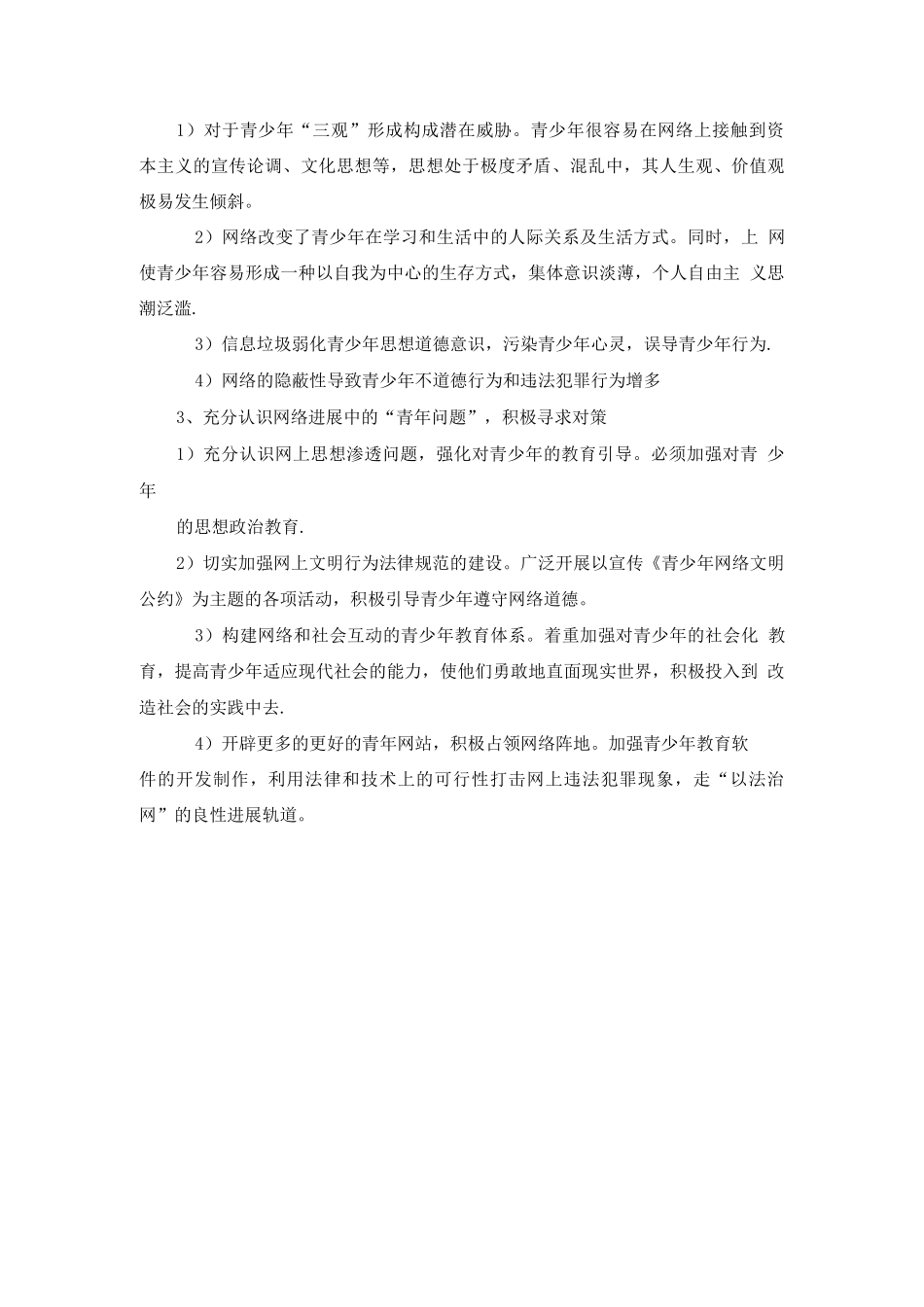 1）对于青少年“三观”形成构成潜在威胁。青少年很容易在网络上接触到资本主义的宣传论调、文化思想等，思想处于极度矛盾、混乱中，其人生观、价值观极易发生倾斜。

2）网络改变了青少年在学习和生活中的人际关系及生活方式。同时，上 网使青少年容易形成一种以自我为中心的生存方式，集体意识淡薄，个人自由主 义思潮泛滥.

3）信息垃圾弱化青少年思想道德意识，污染青少年心灵，误导青少年行为.

4）网络的隐蔽性导致青少年不道德行为和违法犯罪行为增多

3、充分认识网络进展中的“青年问题”，积极寻求对策

1）充分认识网上思想渗透问题，强化对青少年的教育引导。必须加强对青 少年

的思想政治教育.

2）切实加强网上文明行为法律规范的建设。广泛开展以宣传《青少年网络文明公约》为主题的各项活动，积极引导青少年遵守网络道德。

3）构建网络和社会互动的青少年教育体系。着重加强对青少年的社会化 教育，提高青少年适应现代社会的能力，使他们勇敢地直面现实世界，积极投入到 改造社会的实践中去.

4）开辟更多的更好的青年网站，积极占领网络阵地。加强青少年教育软件的开发制作，利用法律和技术上的可行性打击网上违法犯罪现象，走“以法治网”的良性进展轨道。